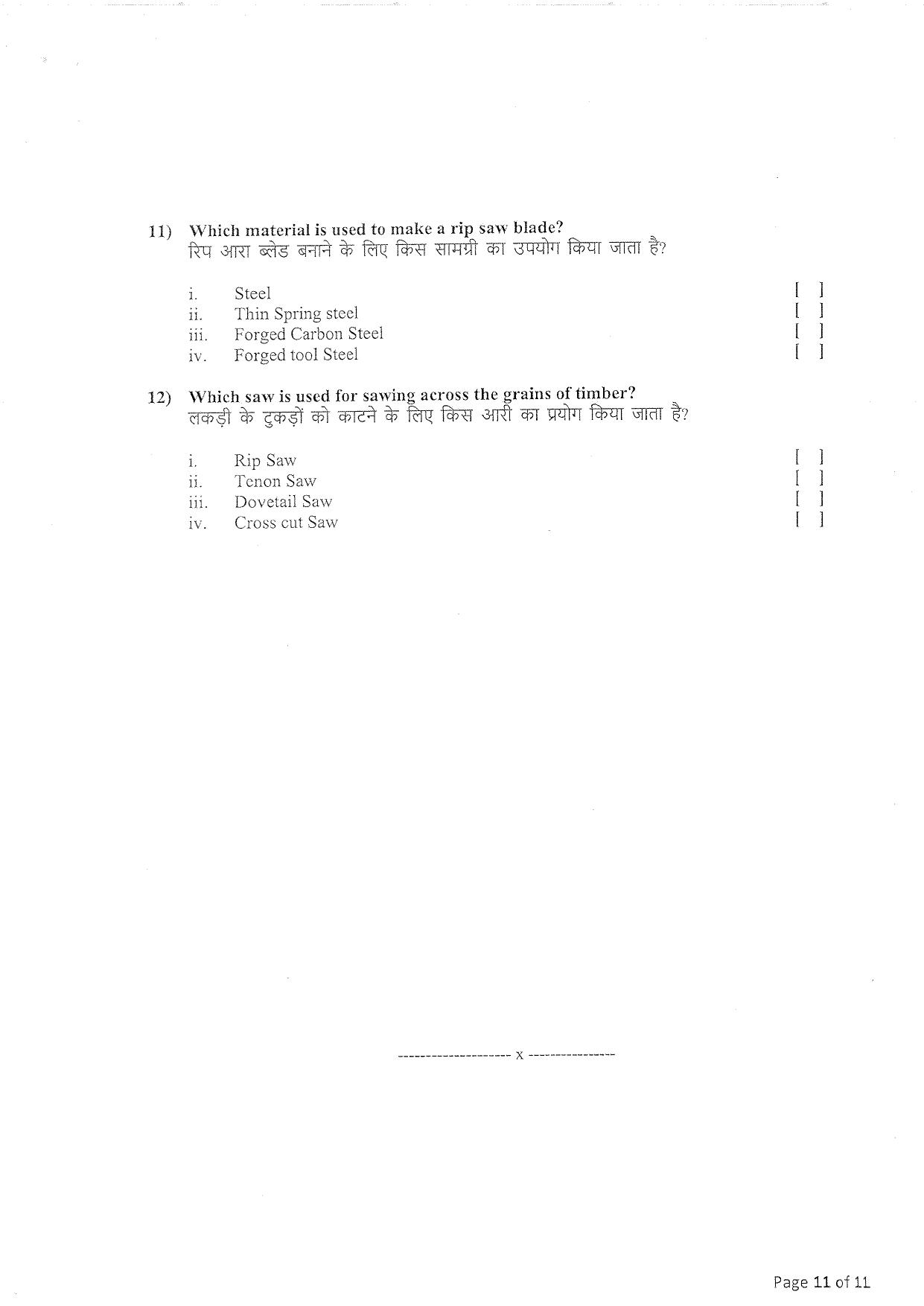 11) Which material is used to make a rip saw blade?
रिप आरा ब्लेड बनाने के लिए किस सामग्री का उपयोग किया जाता है?

i. Steel [ ]
ii. Thin Spring steel [ ]
iii. Forged Carbon Steel [ ]
iv. Forged tool Steel [ ]

12) Which saw is used for sawing across the grains of timber?
लकड़ी के टुकड़ों को काटने के लिए किस आरी का प्रयोग किया जाता है?

i. Rip Saw [ ]
ii. Tenon Saw [ ]
iii. Dovetail Saw [ ]
iv. Cross cut Saw [ ]

-------------------- x ----------------

Page 11 of 11